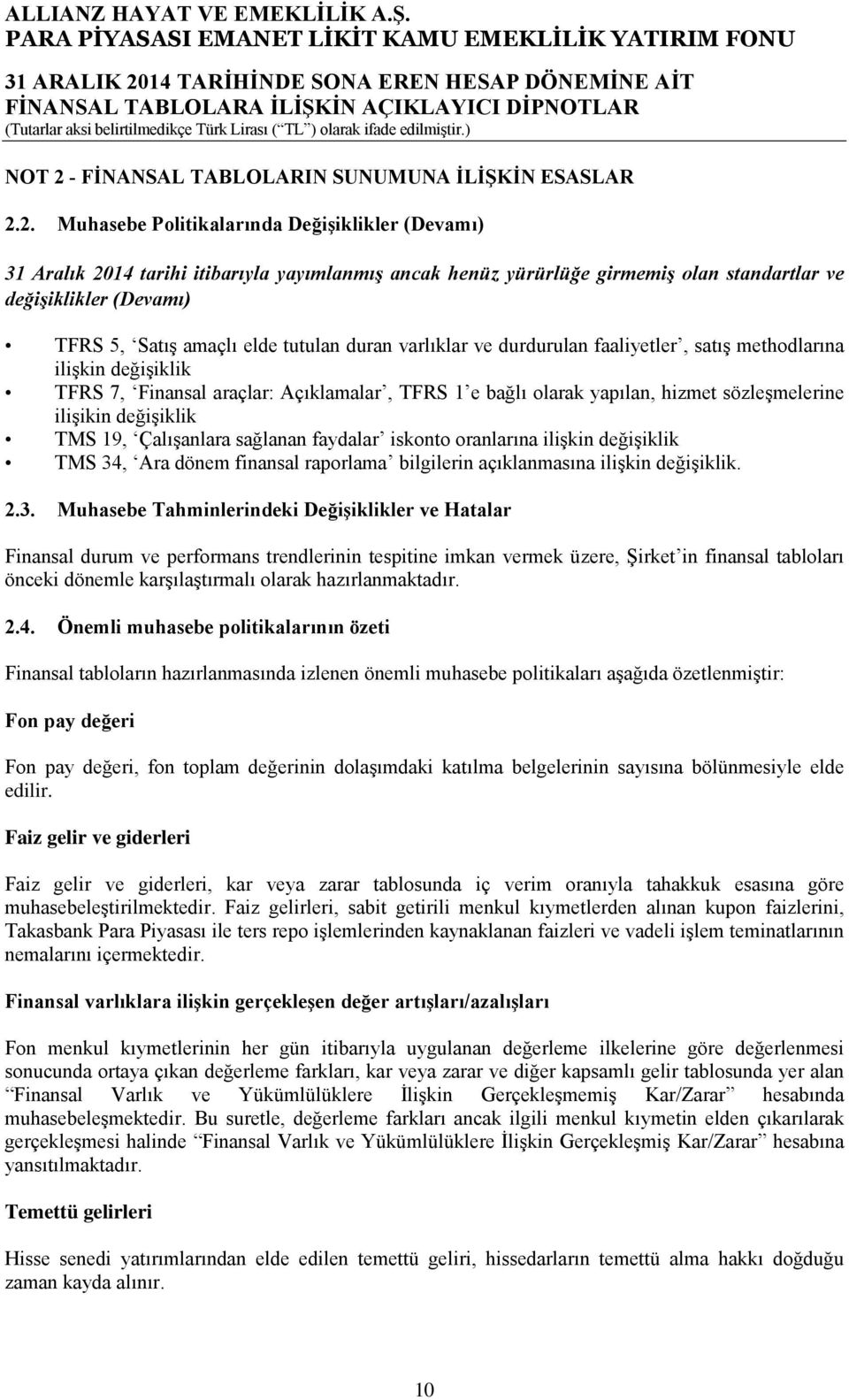 ALLIANZ HAYAT VE EMEKLİLİK A.Ş.
PARA PİYASASI EMANET LİKİT KAMU EMEKLİLİK YATIRIM FONU
31 ARALIK 2014 TARİHİNDE SONA EREN HESAP DÖNEMİNE AİT
FİNANSAL TABLOLARA İLİŞKİN AÇIKLAYICI DİPNOTLAR
(Tutarlar aksi belirtilmedikçe Türk Lirası (“TL”) olarak ifade edilmiştir.)

NOT 2 - FİNANSAL TABLOLARIN SUNUMUNA İLİŞKİN ESASLAR

2.2. Muhasebe Politikalarında Değişiklikler (Devamı)

31 Aralık 2014 tarihi itibarıyla yayımlanmış ancak henüz yürürlüğe girmemiş olan standartlar ve değişiklikler (Devamı)

• TFRS 5, ‘Satış amaçlı elde tutulan duran varlıklar ve durdurulan faaliyetler’, satış methodlarına ilişkin değişiklik
• TFRS 7, ‘Finansal araçlar: Açıklamalar’, TFRS 1’e bağlı olarak yapılan, hizmet sözleşmelerine ilişikin değişiklik
• TMS 19, ‘Çalışanlara sağlanan faydalar’ iskonto oranlarına ilişkin değişiklik
• TMS 34, ‘Ara dönem finansal raporlama’ bilgilerin açıklanmasına ilişkin değişiklik.

2.3. Muhasebe Tahminlerindeki Değişiklikler ve Hatalar

Finansal durum ve performans trendlerinin tespitine imkan vermek üzere, Şirket’in finansal tabloları önceki dönemle karşılaştırmalı olarak hazırlanmaktadır.

2.4. Önemli muhasebe politikalarının özeti

Finansal tabloların hazırlanmasında izlenen önemli muhasebe politikaları aşağıda özetlenmiştir:

Fon pay değeri

Fon pay değeri, fon toplam değerinin dolaşımdaki katılma belgelerinin sayısına bölünmesiyle elde edilir.

Faiz gelir ve giderleri

Faiz gelir ve giderleri, kar veya zarar tablosunda iç verim oranıyla tahakkuk esasına göre muhasebeleştirilmektedir. Faiz gelirleri, sabit getirili menkul kıymetlerden alınan kupon faizlerini, Takasbank Para Piyasası ile ters repo işlemlerinden kaynaklanan faizleri ve vadeli işlem teminatlarının nemalarını içermektedir.

Finansal varlıklara ilişkin gerçekleşen değer artışları/azalışları

Fon menkul kıymetlerinin her gün itibarıyla uygulanan değerleme ilkelerine göre değerlenmesi sonucunda ortaya çıkan değerleme farkları, kar veya zarar ve diğer kapsamlı gelir tablosunda yer alan “Finansal Varlık ve Yükümlülüklere İlişkin Gerçekleşmemiş Kar/Zarar” hesabında muhasebeleşmektedir. Bu suretle, değerleme farkları ancak ilgili menkul kıymetin elden çıkarılarak gerçekleşmesi halinde “Finansal Varlık ve Yükümlülüklere İlişkin Gerçekleşmiş Kar/Zarar” hesabına yansıtılmaktadır.

Temettü gelirleri

Hisse senedi yatırımlarından elde edilen temettü geliri, hissedarların temettü alma hakkı doğduğu zaman kayda alınır.

10